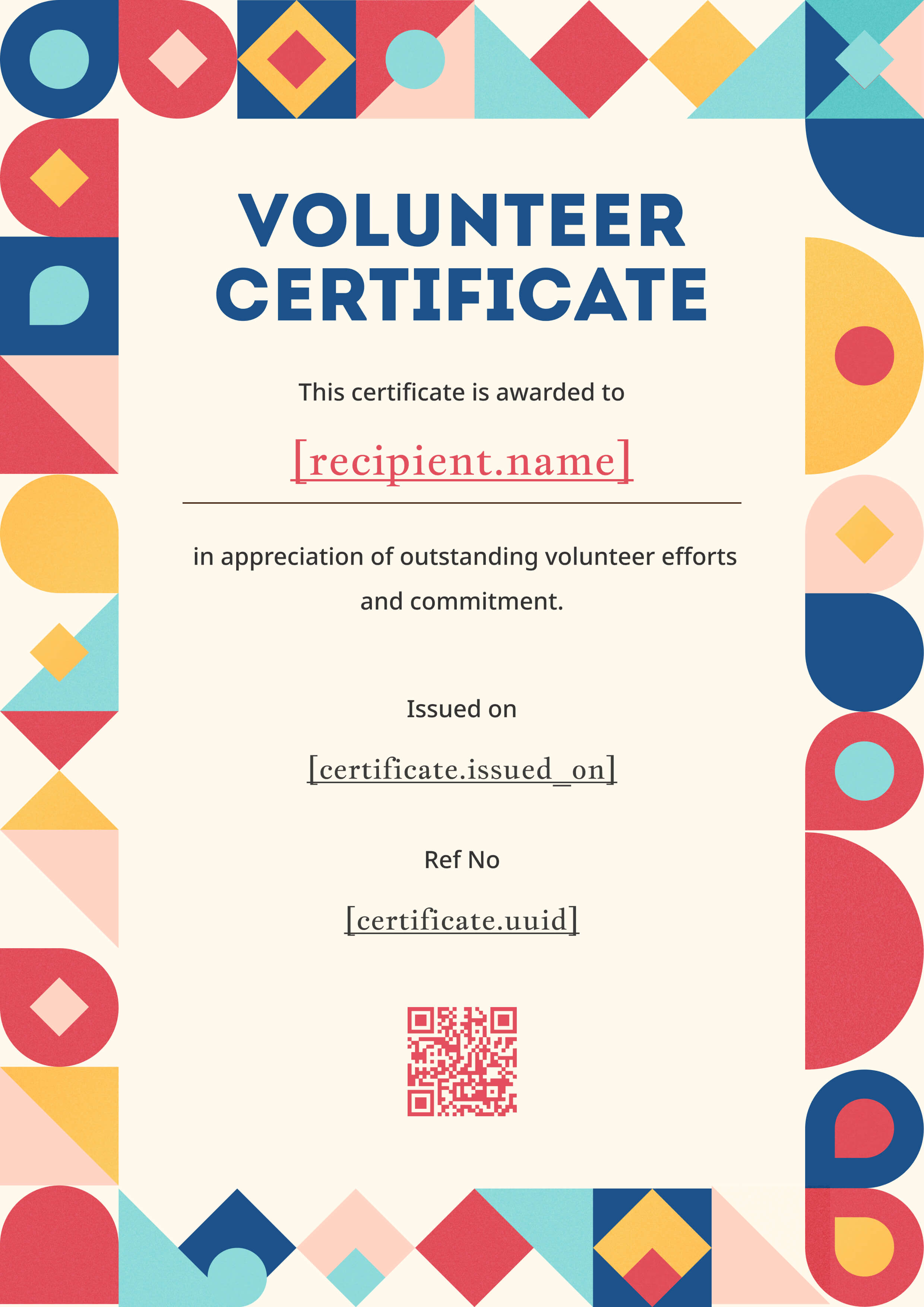 VOLUNTEER CERTIFICATE

This certificate is awarded to

[recipient.name]

in appreciation of outstanding volunteer efforts and commitment.

Issued on

[certificate.issued_on]

Ref No

[certificate.uuid]